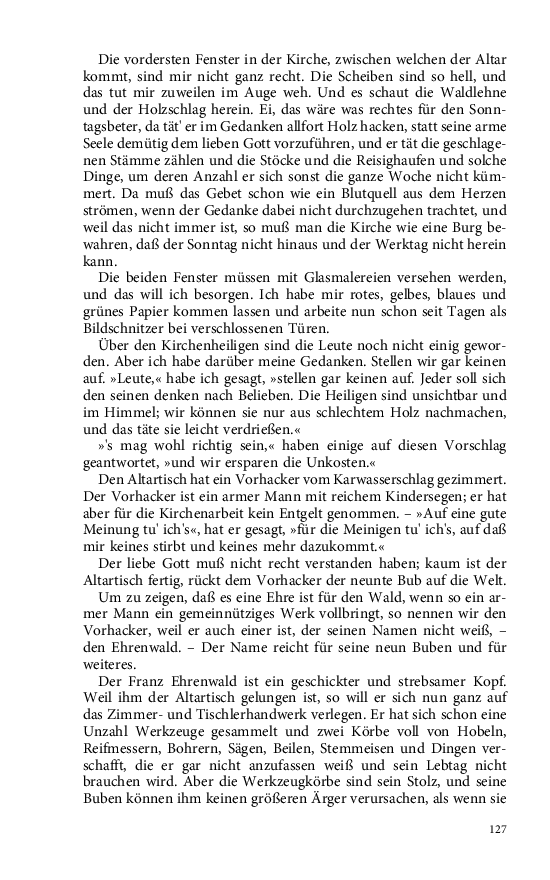 Die vordersten Fenster in der Kirche, zwischen welchen der Altar kommt, sind mir nicht ganz recht. Die Scheiben sind so hell, und das tut mir zuweilen im Auge weh. Und es schaut die Waldlehne und der Holzschlag herein. Ei, das wäre was rechtes für den Sonntagsbeter, da tät' er im Gedanken allfort Holz hacken, statt seine arme Seele demütig dem lieben Gott vorzuführen, und er tät die geschlagenen Stämme zählen und die Stöcke und die Reisighaufen und solche Dinge, um deren Anzahl er sich sonst die ganze Woche nicht kümmert. Da muß das Gebet schon wie ein Blutquell aus dem Herzen strömen, wenn der Gedanke dabei nicht durchzugehen trachtet, und weil das nicht immer ist, so muß man die Kirche wie eine Burg bewahren, daß der Sonntag nicht hinaus und der Werktag nicht herein kann.

Die beiden Fenster müssen mit Glasmalereien versehen werden, und das will ich besorgen. Ich habe mir rotes, gelbes, blaues und grünes Papier kommen lassen und arbeite nun schon seit Tagen als Bildschnitzer bei verschlossenen Türen.

Über den Kirchenheiligen sind die Leute noch nicht einig geworden. Aber ich habe darüber meine Gedanken. Stellen wir gar keinen auf. »Leute,« habe ich gesagt, »stellen gar keinen auf. Jeder soll sich den seinen denken nach Belieben. Die Heiligen sind unsichtbar und im Himmel; wir können sie nur aus schlechtem Holz nachmachen, und das täte sie leicht verdrießen.«

»'s mag wohl richtig sein,« haben einige auf diesen Vorschlag geantwortet, »und wir ersparen die Unkosten.«

Den Altartisch hat ein Vorhacker vom Karwasserschlag gezimmert. Der Vorhacker ist ein armer Mann mit reichem Kindersegen; er hat aber für die Kirchenarbeit kein Entgelt genommen. – »Auf eine gute Meinung tu' ich's«, hat er gesagt, »für die Meinigen tu' ich's, auf daß mir keines stirbt und keines mehr dazukommt.«

Der liebe Gott muß nicht recht verstanden haben; kaum ist der Altartisch fertig, rückt dem Vorhacker der neunte Bub auf die Welt.

Um zu zeigen, daß es eine Ehre ist für den Wald, wenn so ein armer Mann ein gemeinnütziges Werk vollbringt, so nennen wir den Vorhacker, weil er auch einer ist, der seinen Namen nicht weiß, – den Ehrenwald. – Der Name reicht für seine neun Buben und für weiteres.

Der Franz Ehrenwald ist ein geschickter und strebsamer Kopf. Weil ihm der Altartisch gelungen ist, so will er sich nun ganz auf das Zimmer- und Tischlerhandwerk verlegen. Er hat sich schon eine Unzahl Werkzeuge gesammelt und zwei Körbe voll von Hobeln, Reifmessern, Bohrern, Sägen, Beilen, Stemmeisen und Dingen verschafft, die er gar nicht anzufassen weiß und sein Lebtag nicht brauchen wird. Aber die Werkzeugkörbe sind sein Stolz, und seine Buben können ihm keinen größeren Ärger verursachen, als wenn sie

127